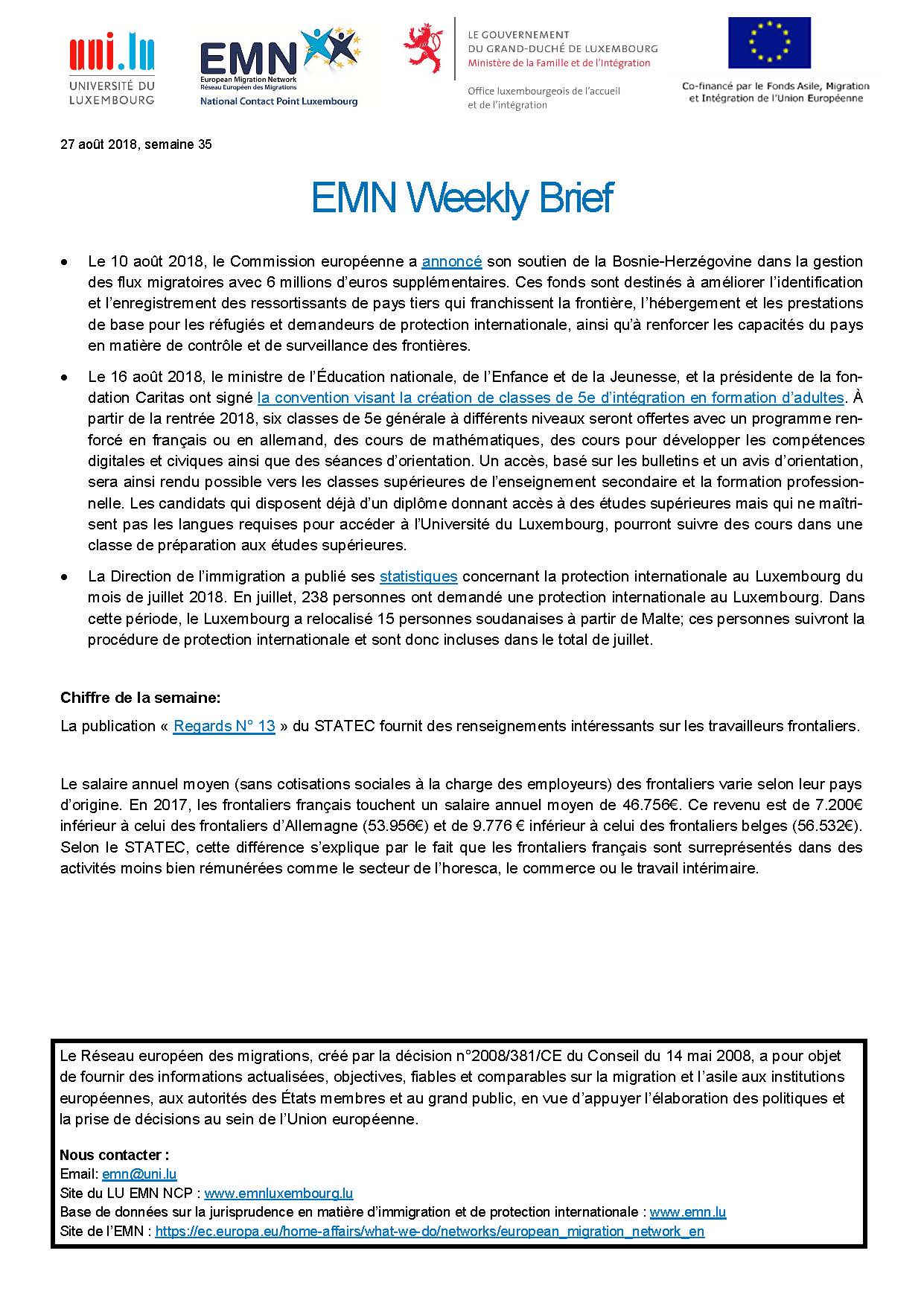 uni.lu
UNIVERSITÉ DU LUXEMBOURG

EMN
European Migration Network
Réseau Européen des Migrations
National Contact Point Luxembourg

LE GOUVERNEMENT DU GRAND-DUCHÉ DE LUXEMBOURG
Ministère de la Famille et de l'Intégration

Office luxembourgeois de l'accueil et de l'intégration

Co-financé par le Fonds Asile, Migration et Intégration de l'Union Européenne

27 août 2018, semaine 35

EMN Weekly Brief

• Le 10 août 2018, le Commission européenne a annoncé son soutien de la Bosnie-Herzégovine dans la gestion des flux migratoires avec 6 millions d'euros supplémentaires. Ces fonds sont destinés à améliorer l'identification et l'enregistrement des ressortissants de pays tiers qui franchissent la frontière, l'hébergement et les prestations de base pour les réfugiés et demandeurs de protection internationale, ainsi qu'à renforcer les capacités du pays en matière de contrôle et de surveillance des frontières.

• Le 16 août 2018, le ministre de l'Éducation nationale, de l'Enfance et de la Jeunesse, et la présidente de la fondation Caritas ont signé la convention visant la création de classes de 5e d'intégration en formation d'adultes. À partir de la rentrée 2018, six classes de 5e générale à différents niveaux seront offertes avec un programme renforcé en français ou en allemand, des cours de mathématiques, des cours pour développer les compétences digitales et civiques ainsi que des séances d'orientation. Un accès, basé sur les bulletins et un avis d'orientation, sera ainsi rendu possible vers les classes supérieures de l'enseignement secondaire et la formation professionnelle. Les candidats qui disposent déjà d'un diplôme donnant accès à des études supérieures mais qui ne maîtrisent pas les langues requises pour accéder à l'Université du Luxembourg, pourront suivre des cours dans une classe de préparation aux études supérieures.

• La Direction de l'immigration a publié ses statistiques concernant la protection internationale au Luxembourg du mois de juillet 2018. En juillet, 238 personnes ont demandé une protection internationale au Luxembourg. Dans cette période, le Luxembourg a relocalisé 15 personnes soudanaises à partir de Malte; ces personnes suivront la procédure de protection internationale et sont donc incluses dans le total de juillet.

Chiffre de la semaine:

La publication « Regards N° 13 » du STATEC fournit des renseignements intéressants sur les travailleurs frontaliers.

Le salaire annuel moyen (sans cotisations sociales à la charge des employeurs) des frontaliers varie selon leur pays d'origine. En 2017, les frontaliers français touchent un salaire annuel moyen de 46.756€. Ce revenu est de 7.200€ inférieur à celui des frontaliers d'Allemagne (53.956€) et de 9.776 € inférieur à celui des frontaliers belges (56.532€). Selon le STATEC, cette différence s'explique par le fait que les frontaliers français sont surreprésentés dans des activités moins bien rémunérées comme le secteur de l'horesca, le commerce ou le travail intérimaire.

Le Réseau européen des migrations, créé par la décision n°2008/381/CE du Conseil du 14 mai 2008, a pour objet de fournir des informations actualisées, objectives, fiables et comparables sur la migration et l'asile aux institutions européennes, aux autorités des États membres et au grand public, en vue d'appuyer l'élaboration des politiques et la prise de décisions au sein de l'Union européenne.

Nous contacter :
Email: emn@uni.lu
Site du LU EMN NCP : www.emnluxembourg.lu
Base de données sur la jurisprudence en matière d'immigration et de protection internationale : www.emn.lu
Site de l'EMN : https://ec.europa.eu/home-affairs/what-we-do/networks/european_migration_network_en